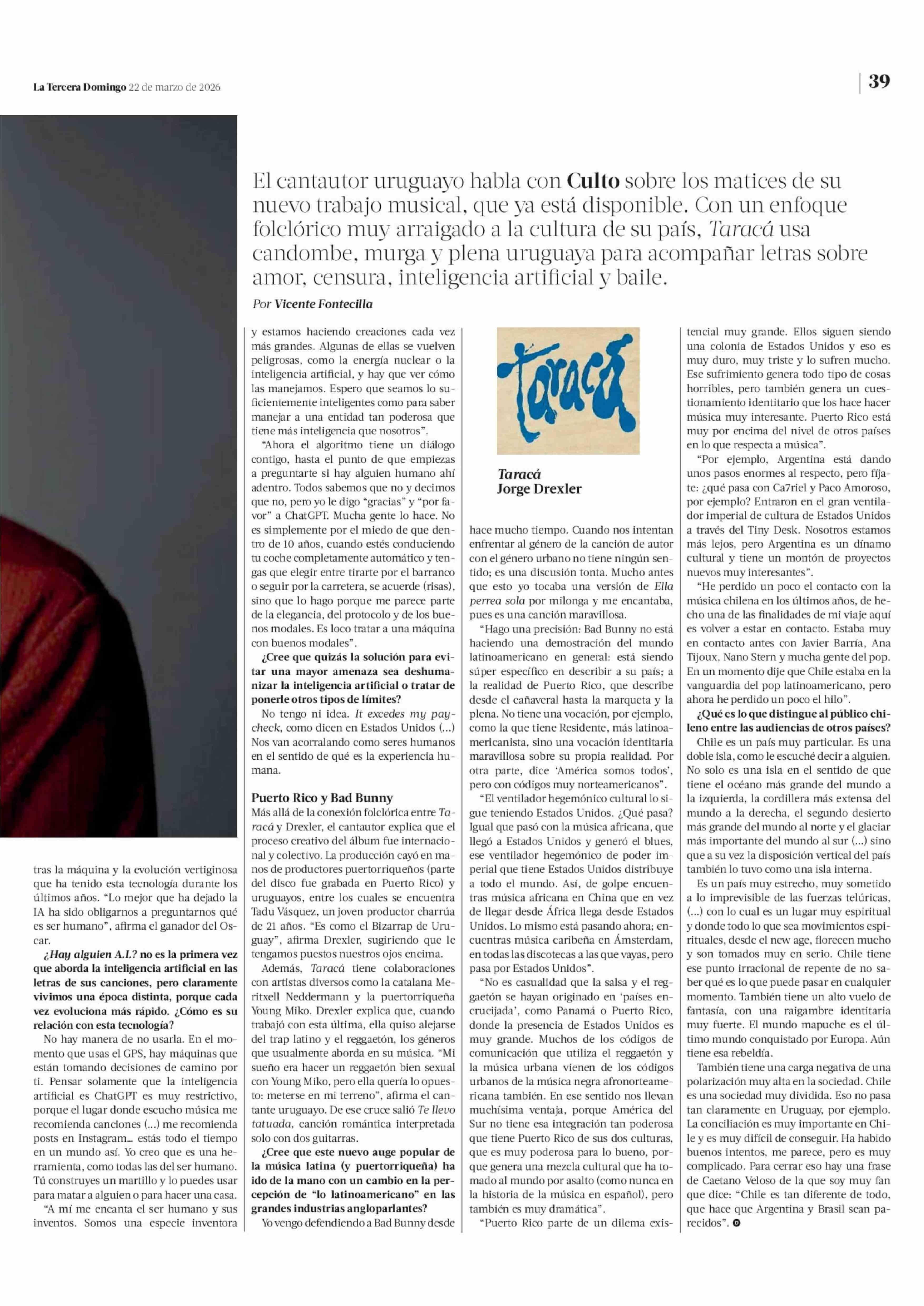 La Tercera Domingo 22 de marzo de 2026

39

El cantautor uruguayo habla con Culto sobre los matices de su nuevo trabajo musical, que ya está disponible. Con un enfoque folclórico muy arraigado a la cultura de su país, Taracá usa candombe, murga y plena uruguaya para acompañar letras sobre amor, censura, inteligencia artificial y baile.

Por Vicente Fontecilla

tras la máquina y la evolución vertiginosa que ha tenido esta tecnología durante los últimos años. "Lo mejor que ha dejado la IA ha sido obligarnos a preguntarnos qué es ser humano", afirma el ganador del Oscar.

¿Hay alguien A.I.? no es la primera vez que aborda la inteligencia artificial en las letras de sus canciones, pero claramente vivimos una época distinta, porque cada vez evoluciona más rápido. ¿Cómo es su relación con esta tecnología?

No hay manera de no usarla. En el momento que usas el GPS, hay máquinas que están tomando decisiones de camino por ti. Pensar solamente que la inteligencia artificial es ChatGPT es muy restrictivo, porque el lugar donde escucho música me recomienda canciones (...) me recomienda posts en Instagram... estás todo el tiempo en un mundo así. Yo creo que es una herramienta, como todas las del ser humano. Tú construyes un martillo y lo puedes usar para matar a alguien o para hacer una casa.

"A mí me encanta el ser humano y sus inventos. Somos una especie inventora y estamos haciendo creaciones cada vez más grandes. Algunas de ellas se vuelven peligrosas, como la energía nuclear o la inteligencia artificial, y hay que ver cómo las manejamos. Espero que seamos lo suficientemente inteligentes como para saber manejar a una entidad tan poderosa que tiene más inteligencia que nosotros".

"Ahora el algoritmo tiene un diálogo contigo, hasta el punto de que empiezas a preguntarte si hay alguien humano ahí adentro. Todos sabemos que no y decimos que no, pero yo le digo "gracias" y "por favor" a ChatGPT. Mucha gente lo hace. No es simplemente por el miedo de que dentro de 10 años, cuando estés conduciendo tu coche completamente automático y tengas que elegir entre tirarte por el barranco o seguir por la carretera, se acuerde (risas), sino que lo hago porque me parece parte de la elegancia, del protocolo y de los buenos modales. Es loco tratar a una máquina con buenos modales".

¿Cree que quizás la solución para evitar una mayor amenaza sea deshumanizar la inteligencia artificial o tratar de ponerle otros tipos de límites?

No tengo ni idea. It excedes my paycheck, como dicen en Estados Unidos (...) Nos van acorralando como seres humanos en el sentido de qué es la experiencia humana.

Puerto Rico y Bad Bunny

Más allá de la conexión folclórica entre Taracá y Drexler, el cantautor explica que el proceso creativo del álbum fue internacional y colectivo. La producción cayó en manos de productores puertorriqueños (parte del disco fue grabada en Puerto Rico) y uruguayos, entre los cuales se encuentra Tadu Vásquez, un joven productor charrúa de 21 años. "Es como el Bizarrap de Uruguay", afirma Drexler, sugiriendo que le tengamos puestos nuestros ojos encima.

Además, Taracá tiene colaboraciones con artistas diversos como la catalana Meritxell Neddermann y la puertorriqueña Young Miko. Drexler explica que, cuando trabajó con esta última, ella quiso alejarse del trap latino y el reggaetón, los géneros que usualmente aborda en su música. "Mi sueño era hacer un reggaetón bien sexual con Young Miko, pero ella quería lo opuesto: meterse en mi terreno", afirma el cantante uruguayo. De ese cruce salió Te llevo tatuada, canción romántica interpretada solo con dos guitarras.

¿Cree que este nuevo auge popular de la música latina (y puertorriqueña) ha ido de la mano con un cambio en la percepción de "lo latinoamericano" en las grandes industrias angloparlantes?

Yo vengo defendiendo a Bad Bunny desde

Taracá
Taracá
Jorge Drexler

hace mucho tiempo. Cuando nos intentan enfrentar al género de la canción de autor con el género urbano no tiene ningún sentido; es una discusión tonta. Mucho antes que esto yo tocaba una versión de Ella perrea sola por milonga y me encantaba, pues es una canción maravillosa.

"Hago una precisión: Bad Bunny no está haciendo una demostración del mundo latinoamericano en general: está siendo súper específico en describir a su país; a la realidad de Puerto Rico, que describe desde el cañaveral hasta la marqueta y la plena. No tiene una vocación, por ejemplo, como la que tiene Residente, más latinoamericanista, sino una vocación identitaria maravillosa sobre su propia realidad. Por otra parte, dice 'América somos todos', pero con códigos muy norteamericanos".

"El ventilador hegemónico cultural lo sigue teniendo Estados Unidos. ¿Qué pasa? Igual que pasó con la música africana, que llegó a Estados Unidos y generó el blues, ese ventilador hegemónico de poder imperial que tiene Estados Unidos distribuye a todo el mundo. Así, de golpe encuentras música africana en China que en vez de llegar desde África llega desde Estados Unidos. Lo mismo está pasando ahora; encuentras música caribeña en Ámsterdam, en todas las discotecas a las que vayas, pero pasa por Estados Unidos".

"No es casualidad que la salsa y el reggaetón se hayan originado en 'países encrucijada', como Panamá o Puerto Rico, donde la presencia de Estados Unidos es muy grande. Muchos de los códigos de comunicación que utiliza el reggaetón y la música urbana vienen de los códigos urbanos de la música negra afronorteamericana también. En ese sentido nos llevan muchísima ventaja, porque América del Sur no tiene esa integración tan poderosa que tiene Puerto Rico de sus dos culturas, que es muy poderosa para lo bueno, porque genera una mezcla cultural que ha tomado al mundo por asalto (como nunca en la historia de la música en español), pero también es muy dramática".

"Puerto Rico parte de un dilema existencial muy grande. Ellos siguen siendo una colonia de Estados Unidos y eso es muy duro, muy triste y lo sufren mucho. Ese sufrimiento genera todo tipo de cosas horribles, pero también genera un cuestionamiento identitario que los hace hacer música muy interesante. Puerto Rico está muy por encima del nivel de otros países en lo que respecta a música".

"Por ejemplo, Argentina está dando unos pasos enormes al respecto, pero fíjate: ¿qué pasa con Ca7riel y Paco Amoroso, por ejemplo? Entraron en el gran ventilador imperial de cultura de Estados Unidos a través del Tiny Desk. Nosotros estamos más lejos, pero Argentina es un dínamo cultural y tiene un montón de proyectos nuevos muy interesantes".

"He perdido un poco el contacto con la música chilena en los últimos años, de hecho una de las finalidades de mi viaje aquí es volver a estar en contacto. Estaba muy en contacto antes con Javier Barría, Ana Tijoux, Nano Stern y mucha gente del pop. En un momento dije que Chile estaba en la vanguardia del pop latinoamericano, pero ahora he perdido un poco el hilo".

¿Qué es lo que distingue al público chileno entre las audiencias de otros países?

Chile es un país muy particular. Es una doble isla, como le escuché decir a alguien. No solo es una isla en el sentido de que tiene el océano más grande del mundo a la izquierda, la cordillera más extensa del mundo a la derecha, el segundo desierto más grande del mundo al norte y el glaciar más importante del mundo al sur (...) sino que a su vez la disposición vertical del país también lo tuvo como una isla interna.

Es un país muy estrecho, muy sometido a lo imprevisible de las fuerzas telúricas, (...) con lo cual es un lugar muy espiritual y donde todo lo que sea movimientos espirituales, desde el new age, florecen mucho y son tomados muy en serio. Chile tiene ese punto irracional de repente de no saber qué es lo que puede pasar en cualquier momento. También tiene un alto vuelo de fantasía, con una raigambre identitaria muy fuerte. El mundo mapuche es el último mundo conquistado por Europa. Aún tiene esa rebeldía.

También tiene una carga negativa de una polarización muy alta en la sociedad. Chile es una sociedad muy dividida. Eso no pasa tan claramente en Uruguay, por ejemplo. La conciliación es muy importante en Chile y es muy difícil de conseguir. Ha habido buenos intentos, me parece, pero es muy complicado. Para cerrar eso hay una frase de Caetano Veloso de la que soy muy fan que dice: "Chile es tan diferente de todo, que hace que Argentina y Brasil sean parecidos".